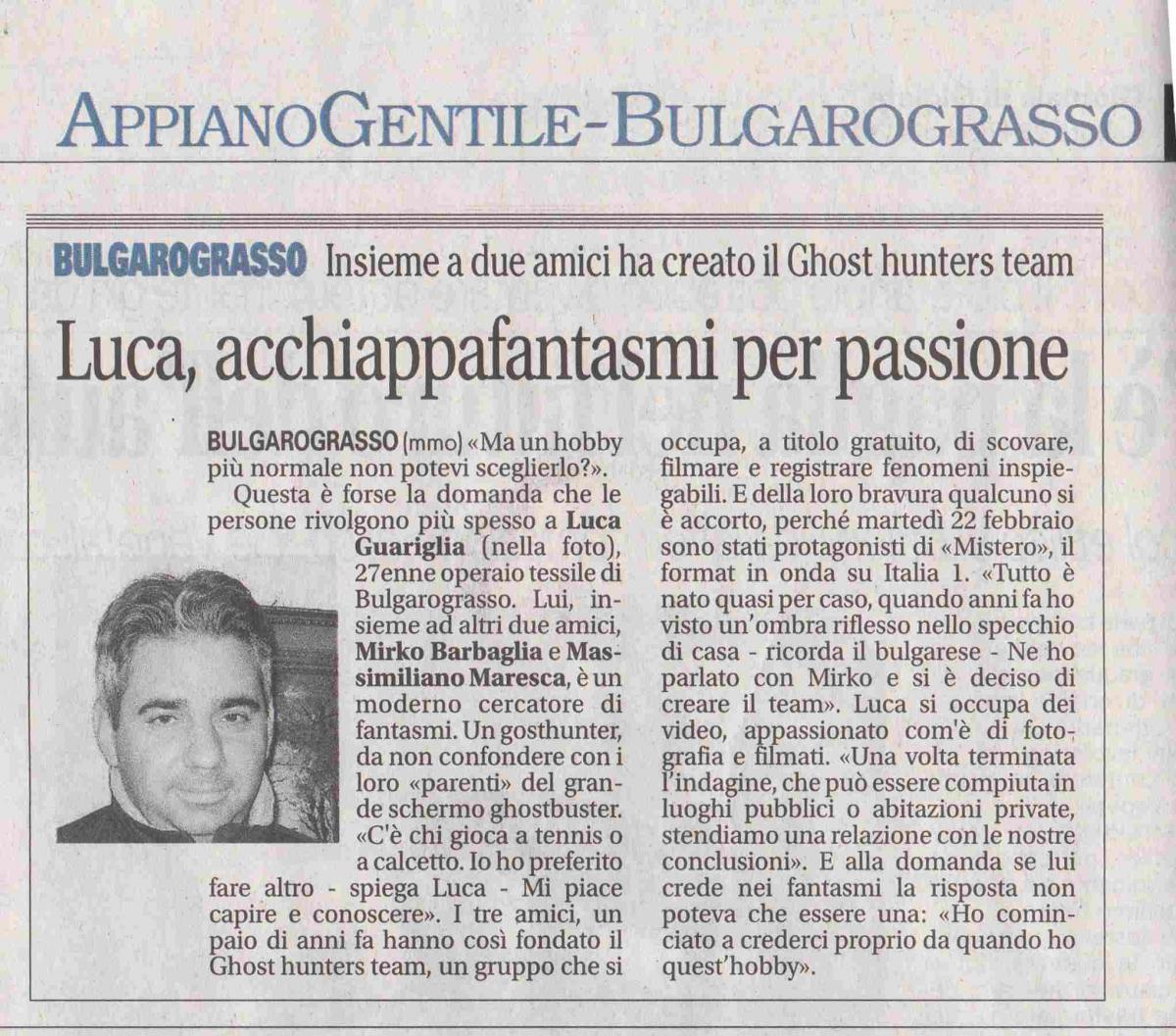 APPIANOGENTILE-BULGAROGRASSO

BULGAROGRASSO Insieme a due amici ha creato il Ghost hunters team

Luca, acchiappafantasmi per passione

BULGAROGRASSO (mmo) «Ma un hobby più normale non potevi sceglierlo?».

Questa è forse la domanda che le persone rivolgono più spesso a Luca Guariglia (nella foto), 27enne operaio tessile di Bulgarograsso. Lui, insieme ad altri due amici, Mirko Barbaglia e Massimiliano Maresca, è un moderno cercatore di fantasmi. Un gosthunter, da non confondere con i loro «parenti» del grande schermo ghostbuster. «C'è chi gioca a tennis o a calcetto. Io ho preferito fare altro - spiega Luca - Mi piace capire e conoscere». I tre amici, un paio di anni fa hanno così fondato il Ghost hunters team, un gruppo che si occupa, a titolo gratuito, di scovare, filmare e registrare fenomeni inspiegabili. E della loro bravura qualcuno si è accorto, perché martedì 22 febbraio sono stati protagonisti di «Mistero», il format in onda su Italia 1. «Tutto è nato quasi per caso, quando anni fa ho visto un'ombra riflesso nello specchio di casa - ricorda il bulgarese - Ne ho parlato con Mirko e si è deciso di creare il team». Luca si occupa dei video, appassionato com'è di fotografia e filmati. «Una volta terminata l'indagine, che può essere compiuta in luoghi pubblici o abitazioni private, stendiamo una relazione con le nostre conclusioni». E alla domanda se lui crede nei fantasmi la risposta non poteva che essere una: «Ho cominciato a crederci proprio da quando ho quest'hobby».